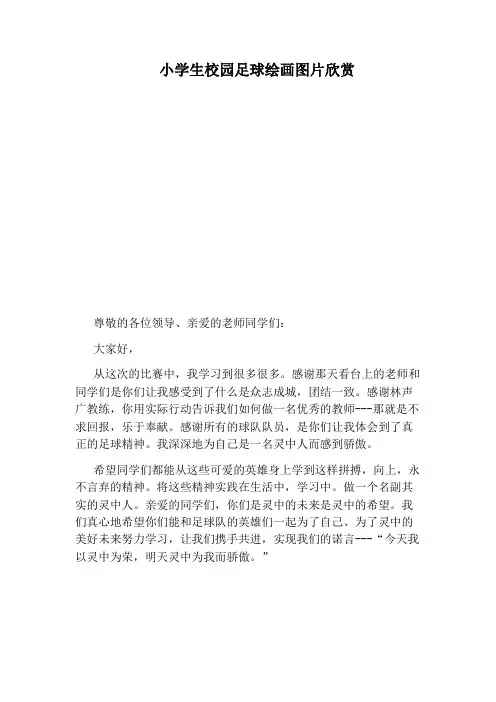 小学生校园足球绘画图片欣赏

尊敬的各位领导、亲爱的老师同学们：

大家好，

从这次的比赛中，我学习到很多很多。感谢那天看台上的老师和同学们是你们让我感受到了什么是众志成城，团结一致。感谢林声广教练，你用实际行动告诉我们如何做一名优秀的教师---那就是不求回报，乐于奉献。感谢所有的球队队员，是你们让我体会到了真正的足球精神。我深深地为自己是一名灵中人而感到骄傲。

希望同学们都能从这些可爱的英雄身上学到这样拼搏，向上，永不言弃的精神。将这些精神实践在生活中，学习中。做一个名副其实的灵中人。亲爱的同学们，你们是灵中的未来是灵中的希望。我们真心地希望你们能和足球队的英雄们一起为了自己、为了灵中的美好未来努力学习，让我们携手共进，实现我们的诺言---“今天我以灵中为荣，明天灵中为我而骄傲。”